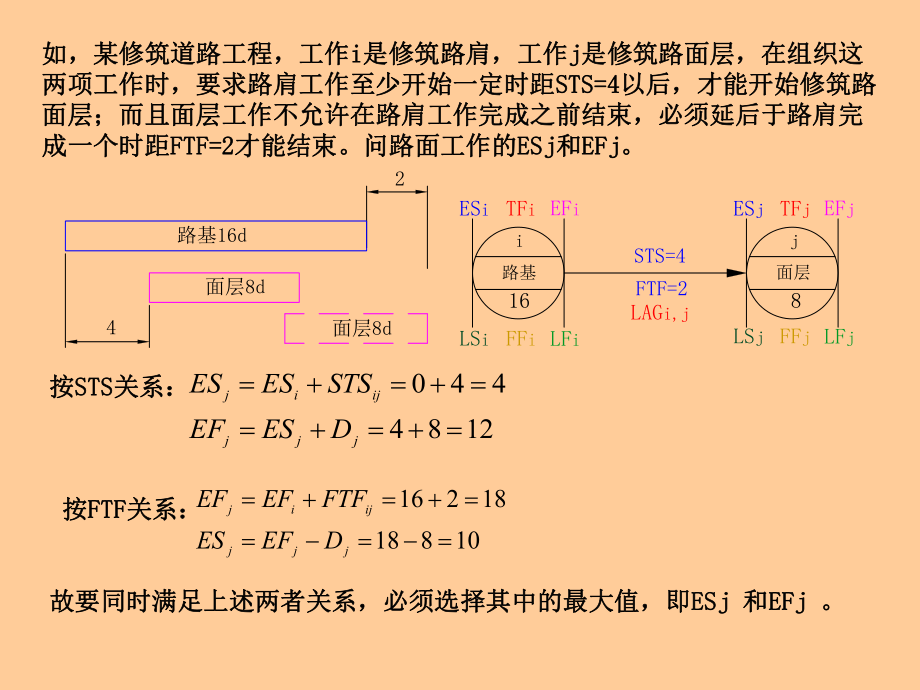 如，某修筑道路工程，工作i是修筑路肩，工作j是修筑路面层，在组织这两项工作时，要求路肩工作至少开始一定时距STS=4以后，才能开始修筑路面层；而且面层工作不允许在路肩工作完成之前结束，必须延后于路肩完成一个时距FTF=2才能结束。问路面工作的ESj和EFj。

2

路基16d

面层8d

4

面层8d

ESi TFi EFi

i

路基

16

LSi FFi LFi

STS=4

FTF=2

LAGi,j

ESj TFj EFj

j

面层

8

LSj FFj LFj

按STS关系：$ES_j = ES_i + STS_{ij} = 0 + 4 = 4$

$EF_j = ES_j + D_j = 4 + 8 = 12$

按FTF关系：$EF_j = EF_i + FTF_{ij} = 16 + 2 = 18$

$ES_j = EF_j - D_j = 18 - 8 = 10$

故要同时满足上述两者关系，必须选择其中的最大值，即ESj 和EFj 。